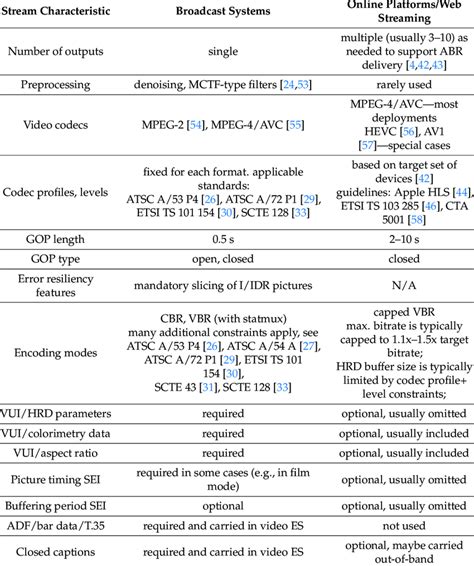 | Stream Characteristic | Broadcast Systems | Online Platforms/Web Streaming |
|---|---|---|
| Number of outputs | single | multiple (usually 3–10) as needed to support ABR delivery [4,42,43] |
| Preprocessing | denoising, MCTF-type filters [24,53] | rarely used |
| Video codecs | MPEG-2 [54], MPEG-4/AVC [55] | MPEG-4/AVC—most deployments HEVC [56], AV1 [57]—special cases |
| Codec profiles, levels | fixed for each format. applicable standards: ATSC A/53 P4 [26], ATSC A/72 P1 [29], ETSI TS 101 154 [30], SCTE 128 [33] | based on target set of devices [42] guidelines: Apple HLS [44], ETSI TS 103 285 [46], CTA 5001 [58] |
| GOP length | 0.5 s | 2–10 s |
| GOP type | open, closed | closed |
| Error resiliency features | mandatory slicing of I/IDR pictures | N/A |
| Encoding modes | CBR, VBR (with statmux) many additional constraints apply, see ATSC A/53 P4 [26], ATSC A/54 A [27], ATSC A/72 P1 [29], ETSI TS 101 154 [30], SCTE 43 [31], SCTE 128 [33] | capped VBR max. bitrate is typically capped to 1.1x–1.5x target bitrate; HRD buffer size is typically limited by codec profile+ level constraints; |
| VUI/HRD parameters | required | optional, usually omitted |
| VUI/colorimetry data | required | optional, usually included |
| VUI/aspect ratio | required | optional, usually included |
| Picture timing SEI | required in some cases (e.g., in film mode) | optional, usually omitted |
| Buffering period SEI | optional | optional, usually omitted |
| ADF/bar data/T.35 | required and carried in video ES | not used |
| Closed captions | required and carried in video ES | optional, maybe carried out-of-band |